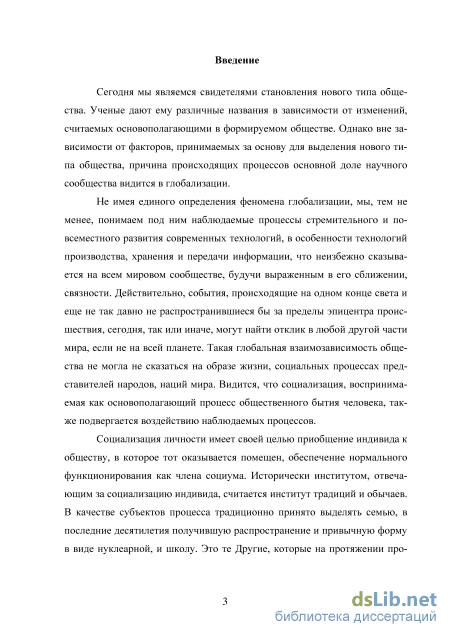 Введение

Сегодня мы являемся свидетелями становления нового типа общества. Ученые дают ему различные названия в зависимости от изменений, считаемых основополагающими в формируемом обществе. Однако вне зависимости от факторов, принимаемых за основу для выделения нового типа общества, причина происходящих процессов основной доле научного сообщества видится в глобализации.

Не имея единого определения феномена глобализации, мы, тем не менее, понимаем под ним наблюдаемые процессы стремительного и повсеместного развития современных технологий, в особенности технологий производства, хранения и передачи информации, что неизбежно сказывается на всем мировом сообществе, будучи выраженным в его сближении, связности. Действительно, события, происходящие на одном конце света и еще не так давно не распространившиеся бы за пределы эпицентра происшествия, сегодня, так или иначе, могут найти отклик в любой другой части мира, если не на всей планете. Такая глобальная взаимозависимость общества не могла не сказаться на образе жизни, социальных процессах представителей народов, наций мира. Видится, что социализация, воспринимаемая как основополагающий процесс общественного бытия человека, также подвергается воздействию наблюдаемых процессов.

Социализация личности имеет своей целью приобщение индивида к обществу, в которое тот оказывается помещен, обеспечение нормального функционирования как члена социума. Исторически институтом, отвечающим за социализацию индивида, считается институт традиций и обычаев. В качестве субъектов процесса традиционно принято выделять семью, в последние десятилетия получившую распространение и привычную форму в виде нуклеарной, и школу. Это те Другие, которые на протяжении про-

3

dsLib.net
библиотека диссертаций